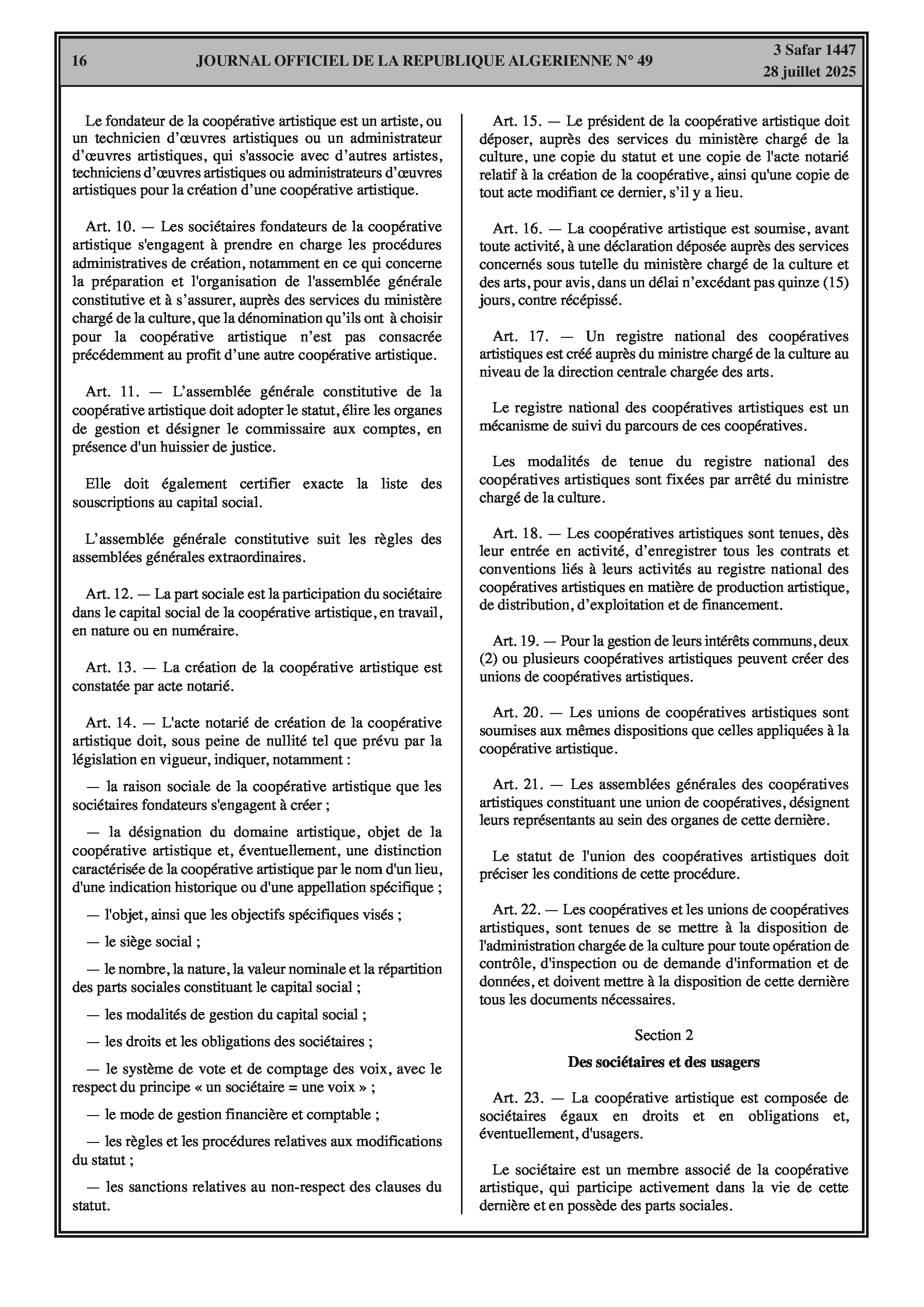 16 JOURNAL OFFICIEL DE LA REPUBLIQUE ALGERIENNE N° 49 3 Safar 1447
28 juillet 2025

Le fondateur de la coopérative artistique est un artiste, ou un technicien d'œuvres artistiques ou un administrateur d'œuvres artistiques, qui s'associe avec d'autres artistes, techniciens d'œuvres artistiques ou administrateurs d'œuvres artistiques pour la création d'une coopérative artistique.

Art. 10. — Les sociétaires fondateurs de la coopérative artistique s'engagent à prendre en charge les procédures administratives de création, notamment en ce qui concerne la préparation et l'organisation de l'assemblée générale constitutive et à s'assurer, auprès des services du ministère chargé de la culture, que la dénomination qu'ils ont à choisir pour la coopérative artistique n'est pas consacrée précédemment au profit d'une autre coopérative artistique.

Art. 11. — L'assemblée générale constitutive de la coopérative artistique doit adopter le statut, élire les organes de gestion et désigner le commissaire aux comptes, en présence d'un huissier de justice.

Elle doit également certifier exacte la liste des souscriptions au capital social.

L'assemblée générale constitutive suit les règles des assemblées générales extraordinaires.

Art. 12. — La part sociale est la participation du sociétaire dans le capital social de la coopérative artistique, en travail, en nature ou en numéraire.

Art. 13. — La création de la coopérative artistique est constatée par acte notarié.

Art. 14. — L'acte notarié de création de la coopérative artistique doit, sous peine de nullité tel que prévu par la législation en vigueur, indiquer, notamment :

— la raison sociale de la coopérative artistique que les sociétaires fondateurs s'engagent à créer ;

— la désignation du domaine artistique, objet de la coopérative artistique et, éventuellement, une distinction caractérisée de la coopérative artistique par le nom d'un lieu, d'une indication historique ou d'une appellation spécifique ;

— l'objet, ainsi que les objectifs spécifiques visés ;

— le siège social ;

— le nombre, la nature, la valeur nominale et la répartition des parts sociales constituant le capital social ;

— les modalités de gestion du capital social ;

— les droits et les obligations des sociétaires ;

— le système de vote et de comptage des voix, avec le respect du principe « un sociétaire = une voix » ;

— le mode de gestion financière et comptable ;

— les règles et les procédures relatives aux modifications du statut ;

— les sanctions relatives au non-respect des clauses du statut.

Art. 15. — Le président de la coopérative artistique doit déposer, auprès des services du ministère chargé de la culture, une copie du statut et une copie de l'acte notarié relatif à la création de la coopérative, ainsi qu'une copie de tout acte modifiant ce dernier, s'il y a lieu.

Art. 16. — La coopérative artistique est soumise, avant toute activité, à une déclaration déposée auprès des services concernés sous tutelle du ministère chargé de la culture et des arts, pour avis, dans un délai n'excédant pas quinze (15) jours, contre récépissé.

Art. 17. — Un registre national des coopératives artistiques est créé auprès du ministre chargé de la culture au niveau de la direction centrale chargée des arts.

Le registre national des coopératives artistiques est un mécanisme de suivi du parcours de ces coopératives.

Les modalités de tenue du registre national des coopératives artistiques sont fixées par arrêté du ministre chargé de la culture.

Art. 18. — Les coopératives artistiques sont tenues, dès leur entrée en activité, d'enregistrer tous les contrats et conventions liés à leurs activités au registre national des coopératives artistiques en matière de production artistique, de distribution, d'exploitation et de financement.

Art. 19. — Pour la gestion de leurs intérêts communs, deux (2) ou plusieurs coopératives artistiques peuvent créer des unions de coopératives artistiques.

Art. 20. — Les unions de coopératives artistiques sont soumises aux mêmes dispositions que celles appliquées à la coopérative artistique.

Art. 21. — Les assemblées générales des coopératives artistiques constituant une union de coopératives, désignent leurs représentants au sein des organes de cette dernière.

Le statut de l'union des coopératives artistiques doit préciser les conditions de cette procédure.

Art. 22. — Les coopératives et les unions de coopératives artistiques, sont tenues de se mettre à la disposition de l'administration chargée de la culture pour toute opération de contrôle, d'inspection ou de demande d'information et de données, et doivent mettre à la disposition de cette dernière tous les documents nécessaires.

Section 2

Des sociétaires et des usagers

Art. 23. — La coopérative artistique est composée de sociétaires égaux en droits et en obligations et, éventuellement, d'usagers.

Le sociétaire est un membre associé de la coopérative artistique, qui participe activement dans la vie de cette dernière et en possède des parts sociales.